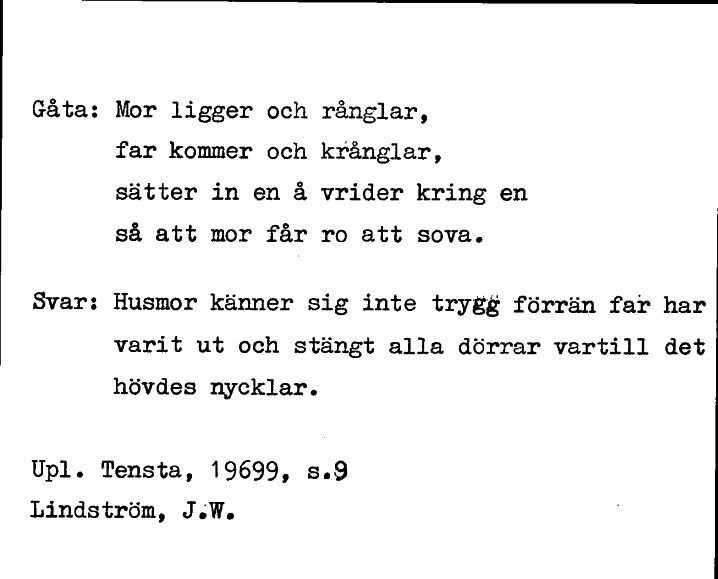 Gåta: Mor ligger och rånglar,
far kommer och krånglar,
sätter in en å vrider kring en
så att mor får ro att sova.

Svar: Husmor känner sig inte trygg förrän far har varit ut och stängt alla dörrar vartill det hövdes nycklar.

Upl. Tensta, 19699, s.9
Lindström, J.W.